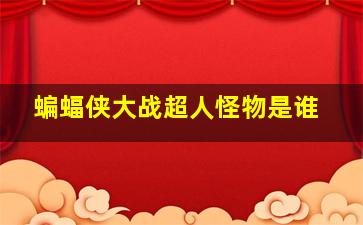 蝙蝠侠大战超人怪物是谁